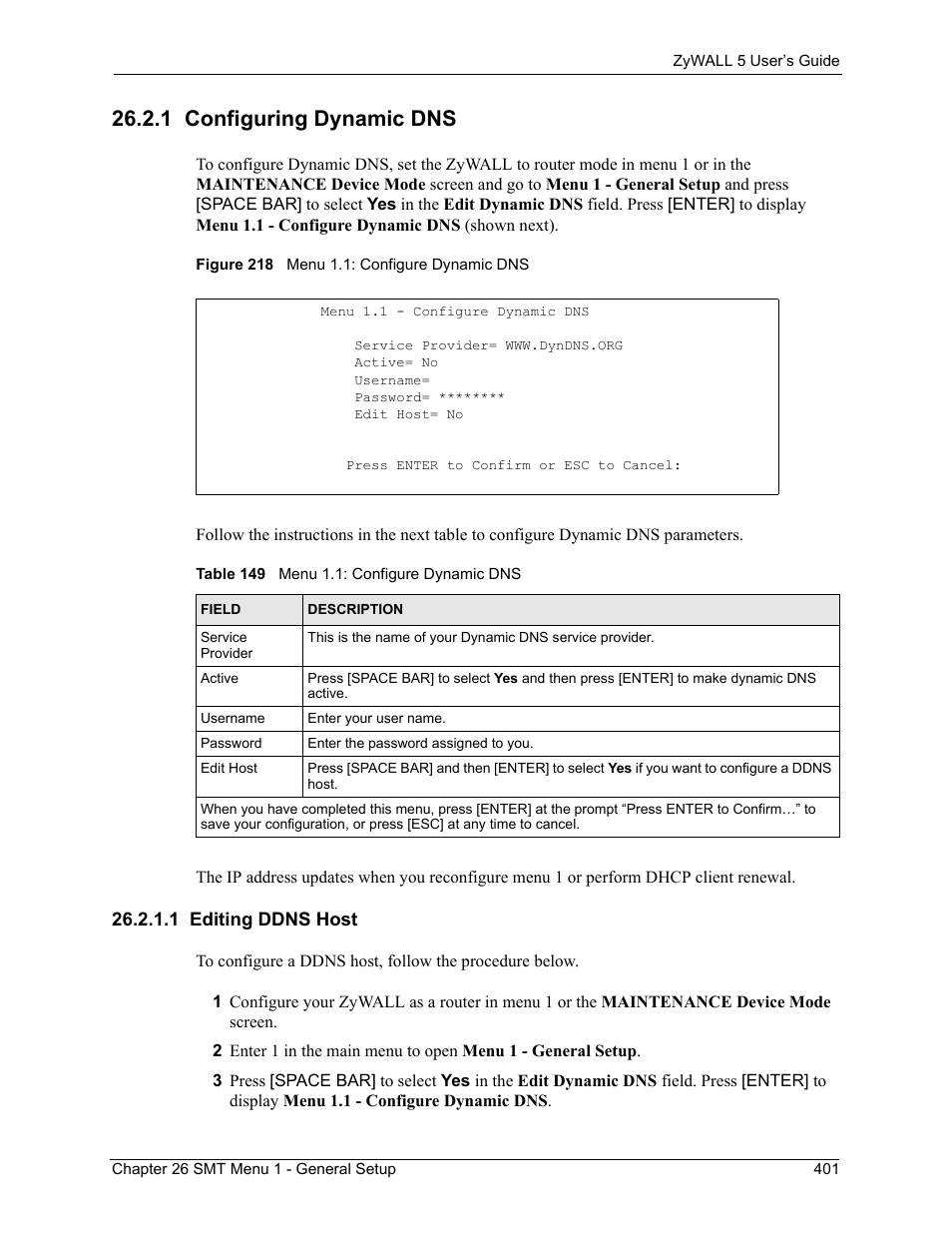 ZyWALL 5 User's Guide

26.2.1 Configuring Dynamic DNS

To configure Dynamic DNS, set the ZyWALL to router mode in menu 1 or in the MAINTENANCE Device Mode screen and go to Menu 1 - General Setup and press [SPACE BAR] to select Yes in the Edit Dynamic DNS field. Press [ENTER] to display Menu 1.1 - Configure Dynamic DNS (shown next).

Figure 218 Menu 1.1: Configure Dynamic DNS

Menu 1.1 - Configure Dynamic DNS

Service Provider= WWW.DynDNS.ORG
Active= No
Username=
Password= ********
Edit Host= No

Press ENTER to Confirm or ESC to Cancel:

Follow the instructions in the next table to configure Dynamic DNS parameters.

Table 149 Menu 1.1: Configure Dynamic DNS

| FIELD | DESCRIPTION |
|---|---|
| Service Provider | This is the name of your Dynamic DNS service provider. |
| Active | Press [SPACE BAR] to select Yes and then press [ENTER] to make dynamic DNS active. |
| Username | Enter your user name. |
| Password | Enter the password assigned to you. |
| Edit Host | Press [SPACE BAR] and then [ENTER] to select Yes if you want to configure a DDNS host. |
| When you have completed this menu, press [ENTER] at the prompt "Press ENTER to Confirm…" to save your configuration, or press [ESC] at any time to cancel. | |

The IP address updates when you reconfigure menu 1 or perform DHCP client renewal.

26.2.1.1 Editing DDNS Host

To configure a DDNS host, follow the procedure below.

1 Configure your ZyWALL as a router in menu 1 or the MAINTENANCE Device Mode screen.

2 Enter 1 in the main menu to open Menu 1 - General Setup.

3 Press [SPACE BAR] to select Yes in the Edit Dynamic DNS field. Press [ENTER] to display Menu 1.1 - Configure Dynamic DNS.

Chapter 26 SMT Menu 1 - General Setup 401